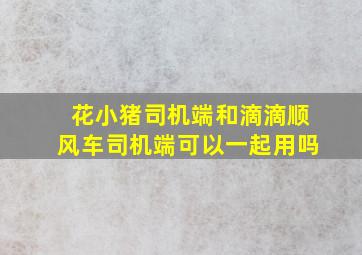 花小猪司机端和滴滴顺风车司机端可以一起用吗